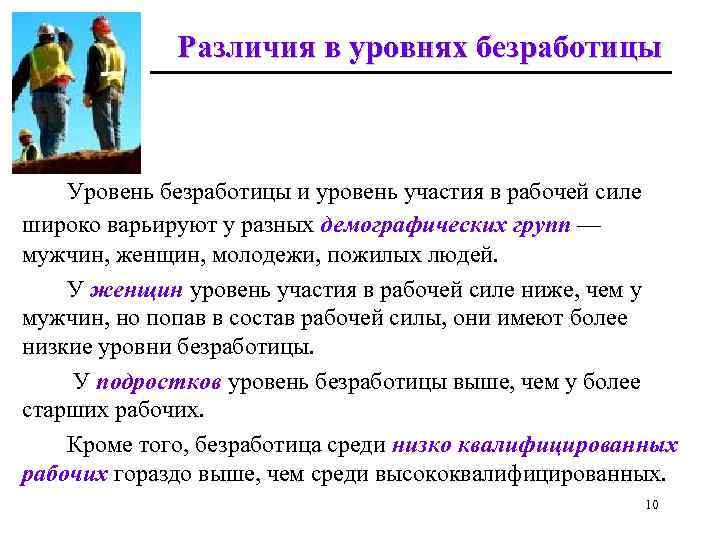 Различия в уровнях безработицы

Уровень безработицы и уровень участия в рабочей силе широко варьируют у разных демографических групп — мужчин, женщин, молодежи, пожилых людей.

У женщин уровень участия в рабочей силе ниже, чем у мужчин, но попав в состав рабочей силы, они имеют более низкие уровни безработицы.

У подростков уровень безработицы выше, чем у более старших рабочих.

Кроме того, безработица среди низко квалифицированных рабочих гораздо выше, чем среди высококвалифицированных.

10